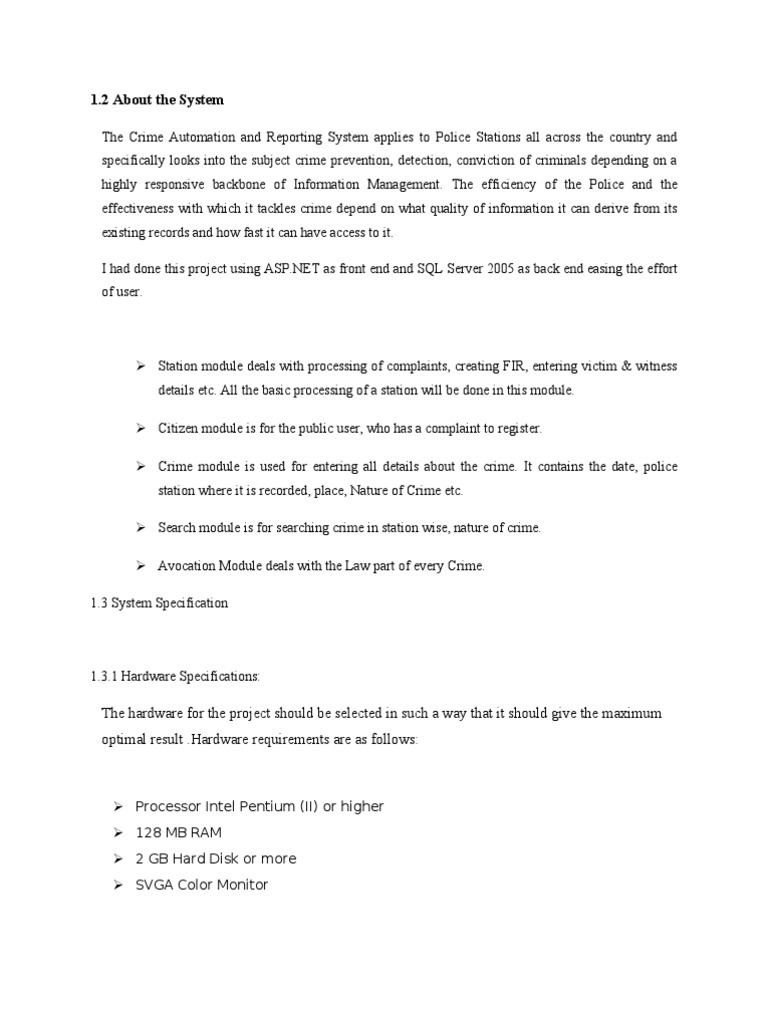 1.2 About the System

The Crime Automation and Reporting System applies to Police Stations all across the country and specifically looks into the subject crime prevention, detection, conviction of criminals depending on a highly responsive backbone of Information Management. The efficiency of the Police and the effectiveness with which it tackles crime depend on what quality of information it can derive from its existing records and how fast it can have access to it.

I had done this project using ASP.NET as front end and SQL Server 2005 as back end easing the effort of user.

➢ Station module deals with processing of complaints, creating FIR, entering victim & witness details etc. All the basic processing of a station will be done in this module.

➢ Citizen module is for the public user, who has a complaint to register.

➢ Crime module is used for entering all details about the crime. It contains the date, police station where it is recorded, place, Nature of Crime etc.

➢ Search module is for searching crime in station wise, nature of crime.

➢ Avocation Module deals with the Law part of every Crime.

1.3 System Specification

1.3.1 Hardware Specifications:

The hardware for the project should be selected in such a way that it should give the maximum optimal result .Hardware requirements are as follows:

➢ Processor Intel Pentium (II) or higher
➢ 128 MB RAM
➢ 2 GB Hard Disk or more
➢ SVGA Color Monitor